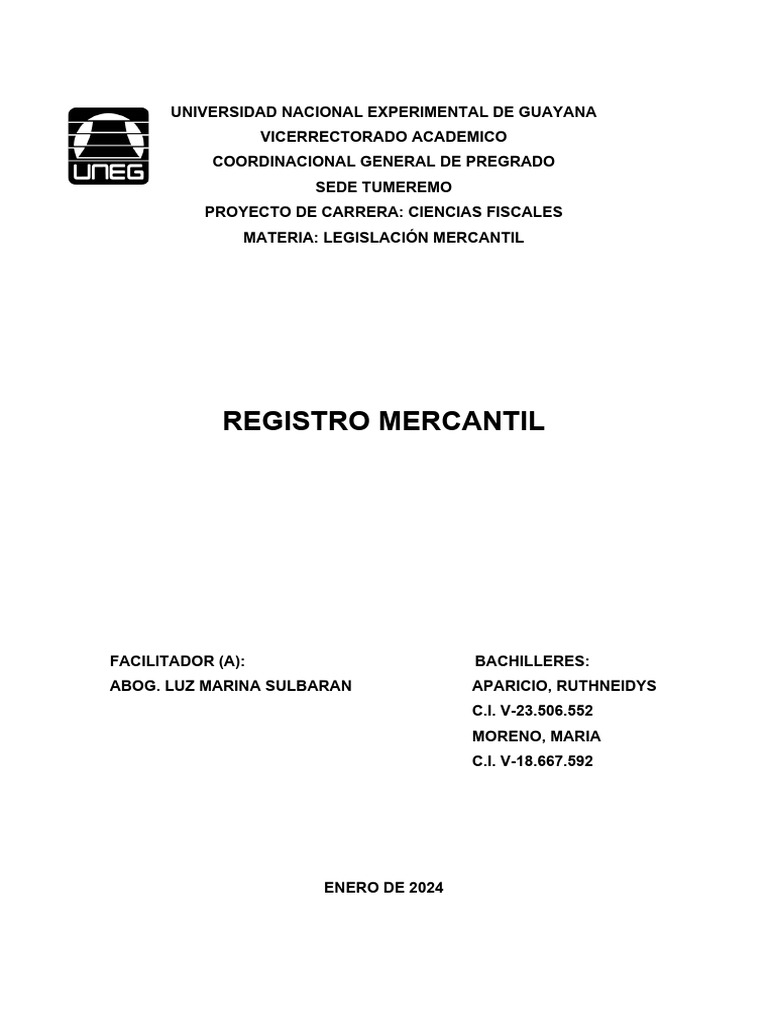 UNEG

UNIVERSIDAD NACIONAL EXPERIMENTAL DE GUAYANA
VICERRECTORADO ACADEMICO
COORDINACIONAL GENERAL DE PREGRADO
SEDE TUMEREMO
PROYECTO DE CARRERA: CIENCIAS FISCALES
MATERIA: LEGISLACIÓN MERCANTIL

REGISTRO MERCANTIL

FACILITADOR (A):
ABOG. LUZ MARINA SULBARAN

BACHILLERES:
APARICIO, RUTHNEIDYS
C.I. V-23.506.552
MORENO, MARIA
C.I. V-18.667.592

ENERO DE 2024